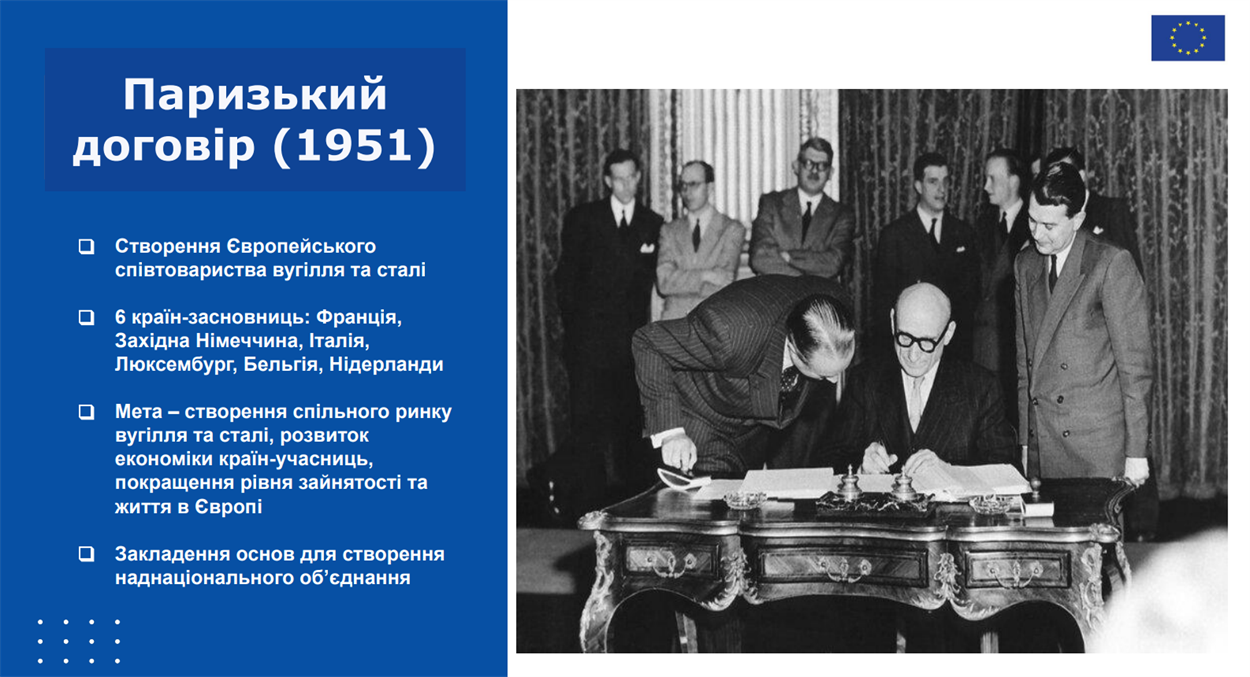 Паризький договір (1951)

❑ Створення Європейського співтовариства вугілля та сталі

❑ 6 країн-засновниць: Франція, Західна Німеччина, Італія, Люксембург, Бельгія, Нідерланди

❑ Мета – створення спільного ринку вугілля та сталі, розвиток економіки країн-учасниць, покращення рівня зайнятості та життя в Європі

❑ Закладення основ для створення наднаціонального об'єднання